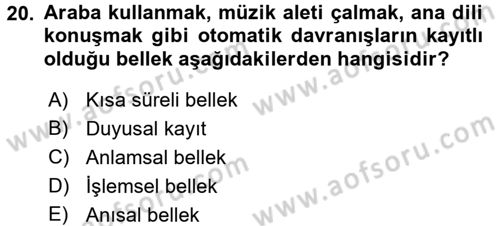 20. Araba kullanmak, müzik aleti çalmak, ana dili konuşmak gibi otomatik davranışların kayıtlı olduğu bellek aşağıdakilerden hangisidir?

A) Kısa süreli bellek
B) Duyusal kayıt
C) Anlamsal bellek
D) İşlemsel bellek
E) Anısal bellek

www.aofsoru.com
www.aofsoru.com
www.aofsoru.com
www.aofsoru.com